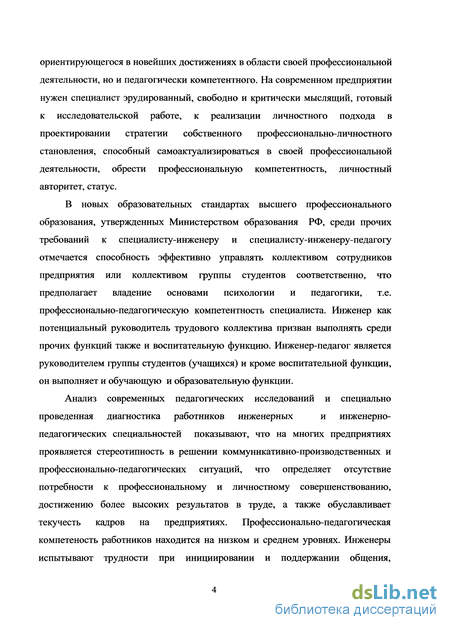 ориентирующегося в новейших достижениях в области своей профессиональной деятельности, но и педагогически компетентного. На современном предприятии нужен специалист эрудированный, свободно и критически мыслящий, готовый к исследовательской работе, к реализации личностного подхода в проектировании стратегии собственного профессионально-личностного становления, способный самоактуализироваться в своей профессиональной деятельности, обрести профессиональную компетентность, личностный авторитет, статус.

В новых образовательных стандартах высшего профессионального образования, утвержденных Министерством образования РФ, среди прочих требований к специалисту-инженеру и специалисту-инженеру-педагогу отмечается способность эффективно управлять коллективом сотрудников предприятия или коллективом группы студентов соответственно, что предполагает владение основами психологии и педагогики, т.е. профессионально-педагогическую компетентность специалиста. Инженер как потенциальный руководитель трудового коллектива призван выполнять среди прочих функций также и воспитательную функцию. Инженер-педагог является руководителем группы студентов (учащихся) и кроме воспитательной функции, он выполняет и обучающую и образовательную функции.

Анализ современных педагогических исследований и специально проведенная диагностика работников инженерных и инженерно-педагогических специальностей показывают, что на многих предприятиях проявляется стереотипность в решении коммуникативно-производственных и профессионально-педагогических ситуаций, что определяет отсутствие потребности к профессиональному и личностному совершенствованию, достижению более высоких результатов в труде, а также обуславливает текучесть кадров на предприятиях. Профессионально-педагогическая компетеность работников находится на низком и среднем уровнях. Инженеры испытывают трудности при инициировании и поддержании общения,

4

dsLib.net
библиотека диссертаций